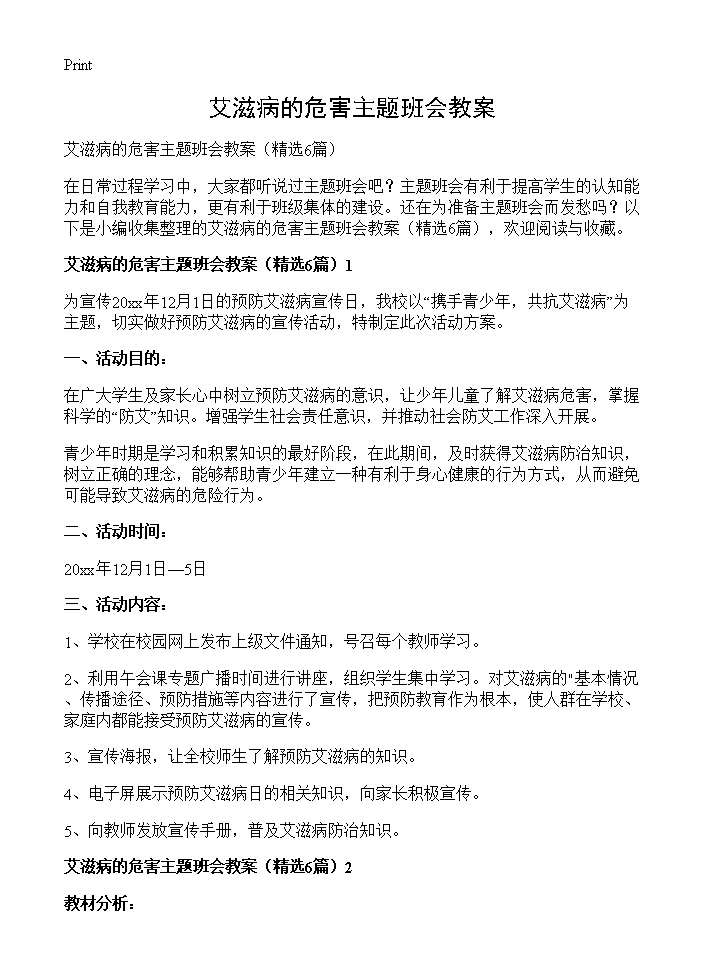 Print

艾滋病的危害主题班会教案

艾滋病的危害主题班会教案（精选6篇）

在日常过程学习中，大家都听说过主题班会吧？主题班会有利于提高学生的认知能力和自我教育能力，更有利于班级集体的建设。还在为准备主题班会而发愁吗？以下是小编收集整理的艾滋病的危害主题班会教案（精选6篇），欢迎阅读与收藏。

艾滋病的危害主题班会教案（精选6篇）1

为宣传20xx年12月1日的预防艾滋病宣传日，我校以“携手青少年，共抗艾滋病”为主题，切实做好预防艾滋病的宣传活动，特制定此次活动方案。

一、活动目的：

在广大学生及家长心中树立预防艾滋病的意识，让少年儿童了解艾滋病危害，掌握科学的“防艾”知识。增强学生社会责任意识，并推动社会防艾工作深入开展。

青少年时期是学习和积累知识的最好阶段，在此期间，及时获得艾滋病防治知识，树立正确的理念，能够帮助青少年建立一种有利于身心健康的行为方式，从而避免可能导致艾滋病的危险行为。

二、活动时间：

20xx年12月1日—5日

三、活动内容：

1、学校在校园网上发布上级文件通知，号召每个教师学习。

2、利用午会课专题广播时间进行讲座，组织学生集中学习。对艾滋病的“基本情况、传播途径、预防措施等内容进行了宣传，把预防教育作为根本，使人群在学校、家庭内都能接受预防艾滋病的宣传。

3、宣传海报，让全校师生了解预防艾滋病的知识。

4、电子屏展示预防艾滋病日的相关知识，向家长积极宣传。

5、向教师发放宣传手册，普及艾滋病防治知识。

艾滋病的危害主题班会教案（精选6篇）2

教材分析：